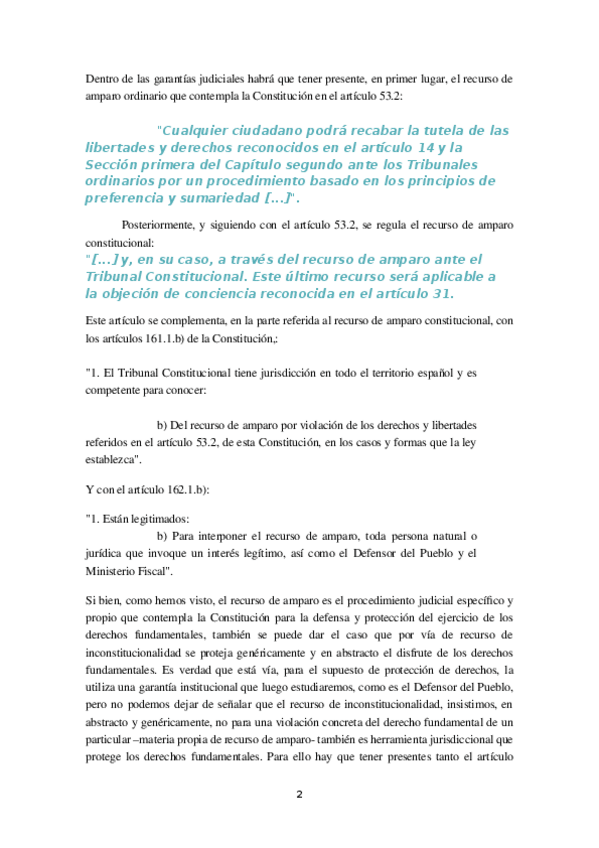 Dentro de las garantías judiciales habrá que tener presente, en primer lugar, el recurso de amparo ordinario que contempla la Constitución en el artículo 53.2:

"Cualquier ciudadano podrá recabar la tutela de las libertades y derechos reconocidos en el artículo 14 y la Sección primera del Capítulo segundo ante los Tribunales ordinarios por un procedimiento basado en los principios de preferencia y sumariedad [...]".

Posteriormente, y siguiendo con el artículo 53.2, se regula el recurso de amparo constitucional:
"[...] y, en su caso, a través del recurso de amparo ante el Tribunal Constitucional. Este último recurso será aplicable a la objeción de conciencia reconocida en el artículo 31.

Este artículo se complementa, en la parte referida al recurso de amparo constitucional, con los artículos 161.1.b) de la Constitución,:

"1. El Tribunal Constitucional tiene jurisdicción en todo el territorio español y es competente para conocer:

b) Del recurso de amparo por violación de los derechos y libertades referidos en el artículo 53.2, de esta Constitución, en los casos y formas que la ley establezca".

Y con el artículo 162.1.b):

"1. Están legitimados:
b) Para interponer el recurso de amparo, toda persona natural o jurídica que invoque un interés legítimo, así como el Defensor del Pueblo y el Ministerio Fiscal".

Si bien, como hemos visto, el recurso de amparo es el procedimiento judicial específico y propio que contempla la Constitución para la defensa y protección del ejercicio de los derechos fundamentales, también se puede dar el caso que por vía de recurso de inconstitucionalidad se proteja genéricamente y en abstracto el disfrute de los derechos fundamentales. Es verdad que está vía, para el supuesto de protección de derechos, la utiliza una garantía institucional que luego estudiaremos, como es el Defensor del Pueblo, pero no podemos dejar de señalar que el recurso de inconstitucionalidad, insistimos, en abstracto y genéricamente, no para una violación concreta del derecho fundamental de un particular –materia propia de recurso de amparo- también es herramienta jurisdiccional que protege los derechos fundamentales. Para ello hay que tener presentes tanto el artículo

2